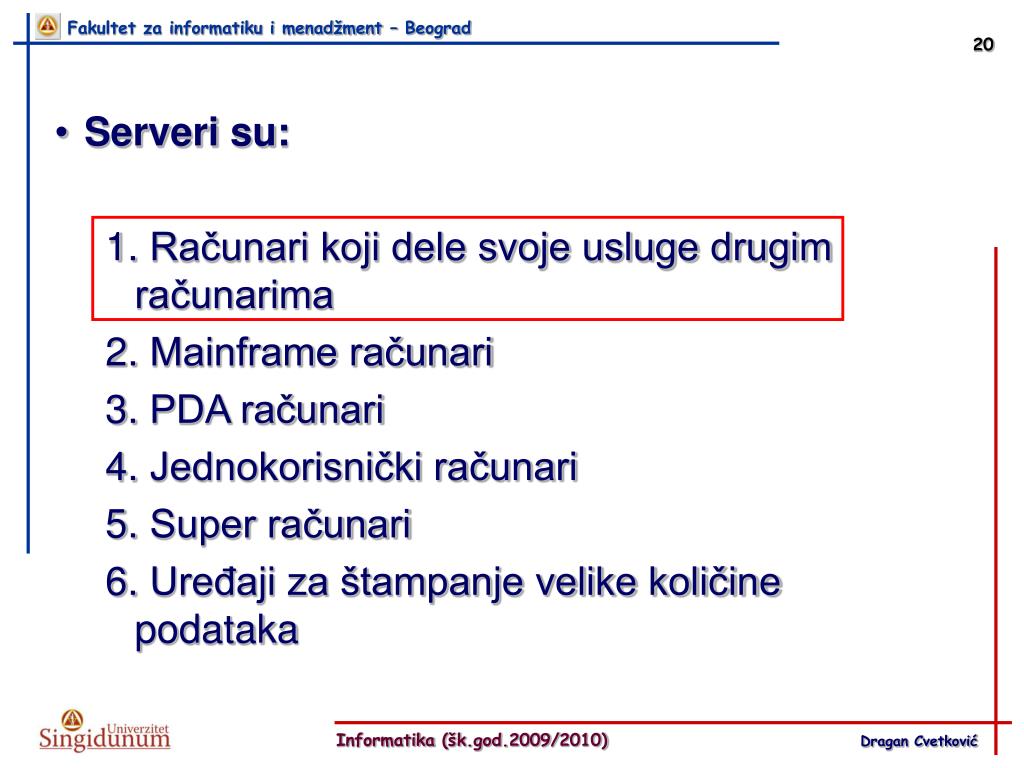 Fakultet za informatiku i menadžment – Beograd

20

• Serveri su:

1. Računari koji dele svoje usluge drugim računarima
2. Mainframe računari
3. PDA računari
4. Jednokorisnički računari
5. Super računari
6. Uređaji za štampanje velike količine podataka

Univerzitet Singidunum

Informatika (šk.god.2009/2010)

Dragan Cvetković